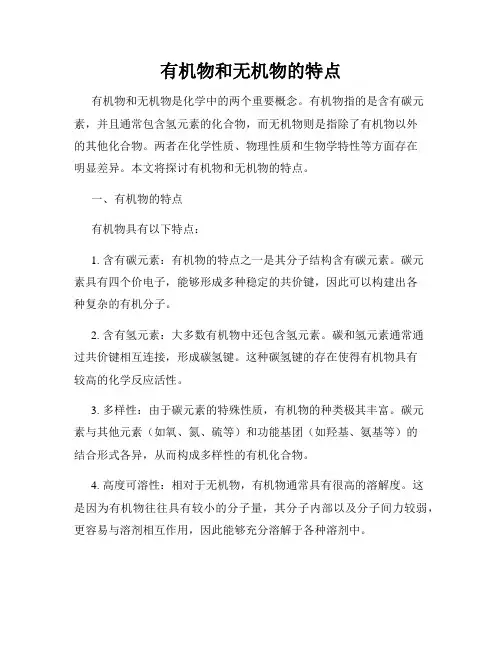 有机物和无机物的特点

有机物和无机物是化学中的两个重要概念。有机物指的是含有碳元素，并且通常包含氢元素的化合物，而无机物则是指除了有机物以外的其他化合物。两者在化学性质、物理性质和生物学特性等方面存在明显差异。本文将探讨有机物和无机物的特点。

一、有机物的特点

有机物具有以下特点：

1. 含有碳元素：有机物的特点之一是其分子结构含有碳元素。碳元素具有四个价电子，能够形成多种稳定的共价键，因此可以构建出各种复杂的有机分子。

2. 含有氢元素：大多数有机物中还包含氢元素。碳和氢元素通常通过共价键相互连接，形成碳氢键。这种碳氢键的存在使得有机物具有较高的化学反应活性。

3. 多样性：由于碳元素的特殊性质，有机物的种类极其丰富。碳元素与其他元素（如氧、氮、硫等）和功能基团（如羟基、氨基等）的结合形式各异，从而构成多样性的有机化合物。

4. 高度可溶性：相对于无机物，有机物通常具有很高的溶解度。这是因为有机物往往具有较小的分子量，其分子内部以及分子间力较弱，更容易与溶剂相互作用，因此能够充分溶解于各种溶剂中。